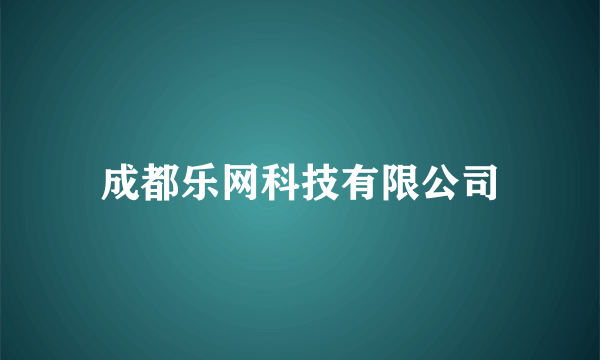 成都乐网科技有限公司